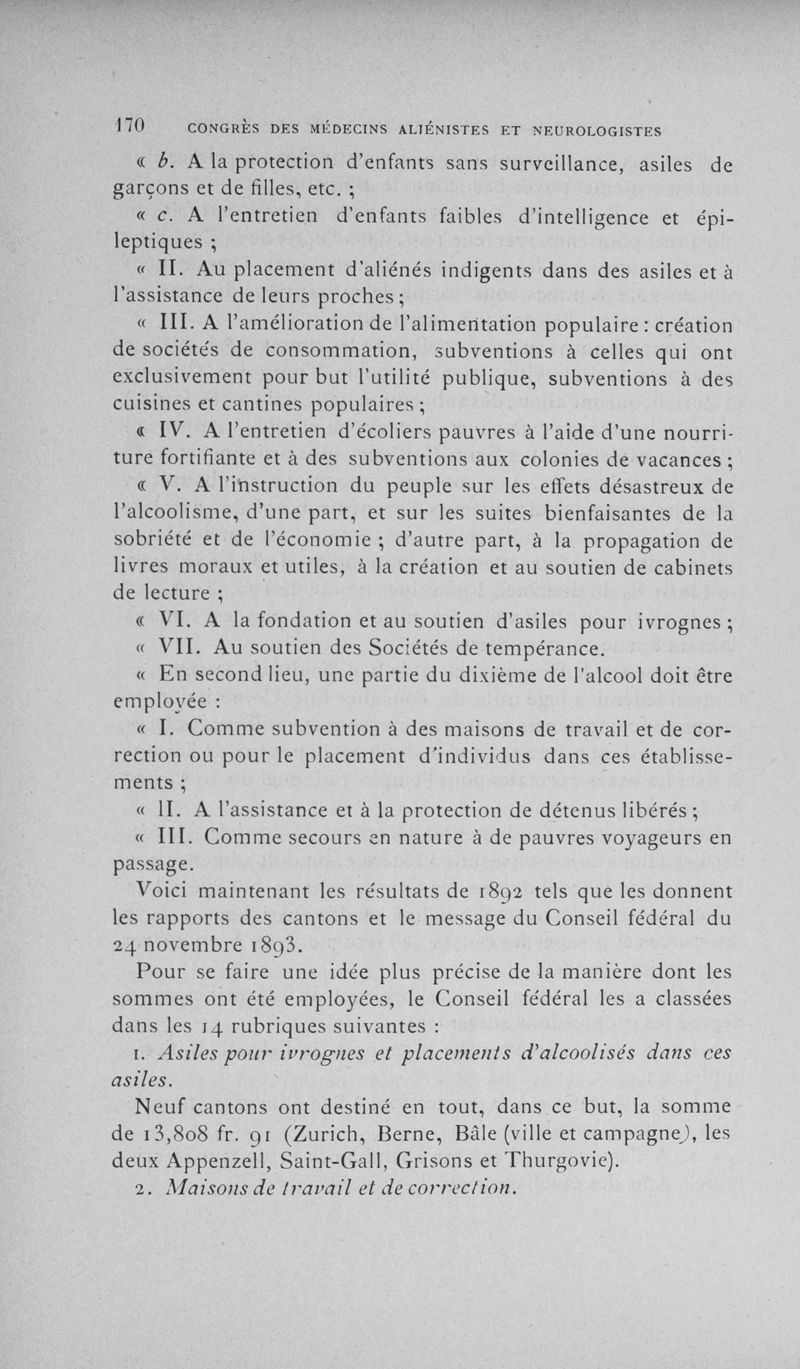 170 CONGRÈS DES MÉDECINS ALIÉNISTES ET NEUROLOGISTES

« b. A la protection d'enfants sans surveillance, asiles de garçons et de filles, etc. ;

« c. A l'entretien d'enfants faibles d'intelligence et épileptiques ;

« II. Au placement d'aliénés indigents dans des asiles et à l'assistance de leurs proches ;

« III. A l'amélioration de l'alimentation populaire : création de sociétés de consommation, subventions à celles qui ont exclusivement pour but l'utilité publique, subventions à des cuisines et cantines populaires ;

« IV. A l'entretien d'écoliers pauvres à l'aide d'une nourriture fortifiante et à des subventions aux colonies de vacances ;

« V. A l'instruction du peuple sur les effets désastreux de l'alcoolisme, d'une part, et sur les suites bienfaisantes de la sobriété et de l'économie ; d'autre part, à la propagation de livres moraux et utiles, à la création et au soutien de cabinets de lecture ;

« VI. A la fondation et au soutien d'asiles pour ivrognes ;

« VII. Au soutien des Sociétés de tempérance.

« En second lieu, une partie du dixième de l'alcool doit être employée :

« I. Comme subvention à des maisons de travail et de correction ou pour le placement d'individus dans ces établissements ;

« II. A l'assistance et à la protection de détenus libérés ;

« III. Comme secours en nature à de pauvres voyageurs en passage.

Voici maintenant les résultats de 1892 tels que les donnent les rapports des cantons et le message du Conseil fédéral du 24 novembre 1893.

Pour se faire une idée plus précise de la manière dont les sommes ont été employées, le Conseil fédéral les a classées dans les 14 rubriques suivantes :

1. Asiles pour ivrognes et placements d'alcoolisés dans ces asiles.

Neuf cantons ont destiné en tout, dans ce but, la somme de 13,808 fr. 91 (Zurich, Berne, Bâle (ville et campagne), les deux Appenzell, Saint-Gall, Grisons et Thurgovie).

2. Maisons de travail et de correction.